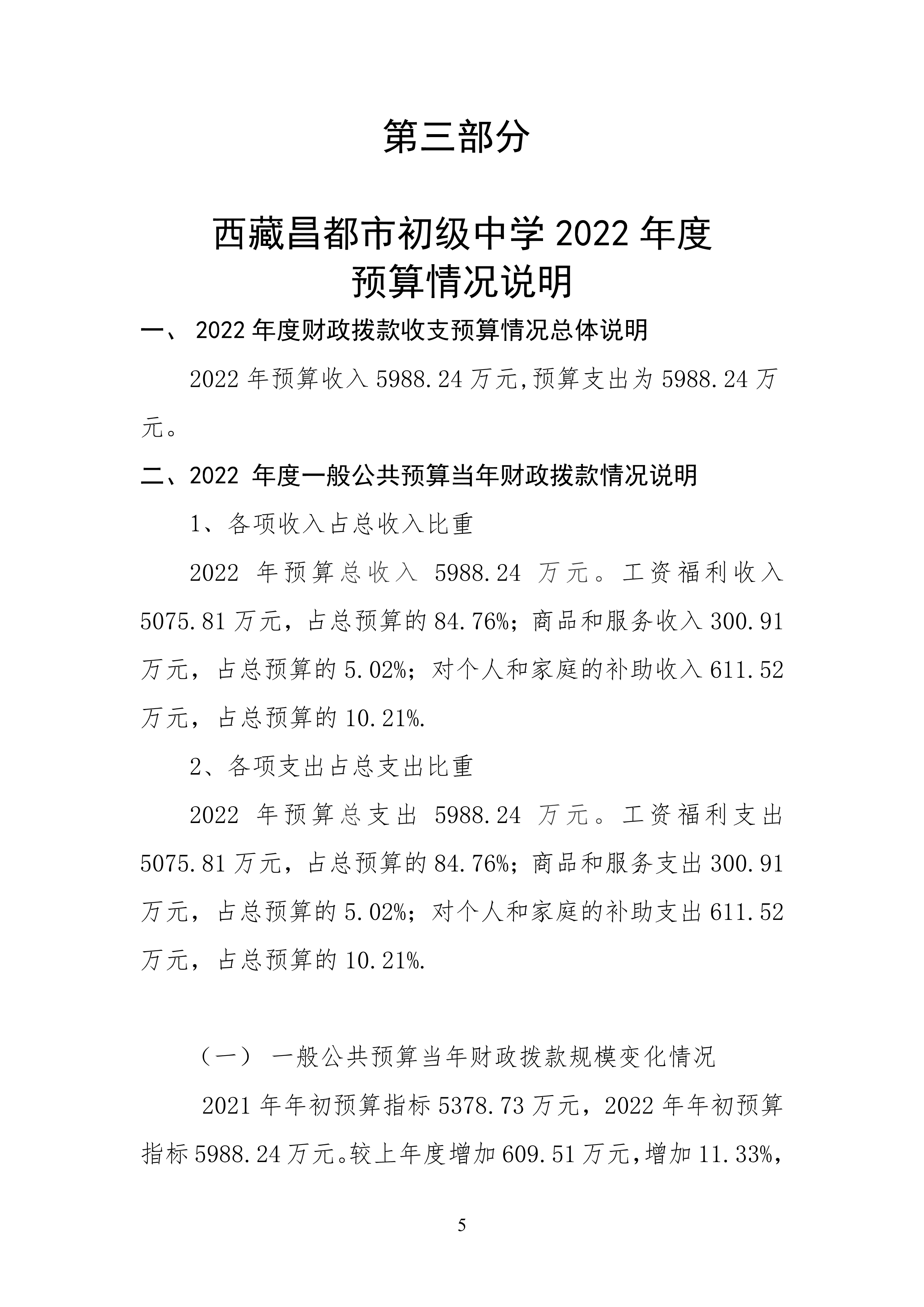 第三部分

西藏昌都市初级中学 2022 年度
预算情况说明

一、 2022 年度财政拨款收支预算情况总体说明

2022 年预算收入 5988.24 万元,预算支出为 5988.24 万元。

二、2022 年度一般公共预算当年财政拨款情况说明

1、各项收入占总收入比重

2022 年预算总收入 5988.24 万元。工资福利收入 5075.81 万元，占总预算的 84.76%；商品和服务收入 300.91 万元，占总预算的 5.02%；对个人和家庭的补助收入 611.52 万元，占总预算的 10.21%.

2、各项支出占总支出比重

2022 年预算总支出 5988.24 万元。工资福利支出 5075.81 万元，占总预算的 84.76%；商品和服务支出 300.91 万元，占总预算的 5.02%；对个人和家庭的补助支出 611.52 万元，占总预算的 10.21%.

（一） 一般公共预算当年财政拨款规模变化情况

2021 年年初预算指标 5378.73 万元，2022 年年初预算指标 5988.24 万元。较上年度增加 609.51 万元,增加 11.33%,

5